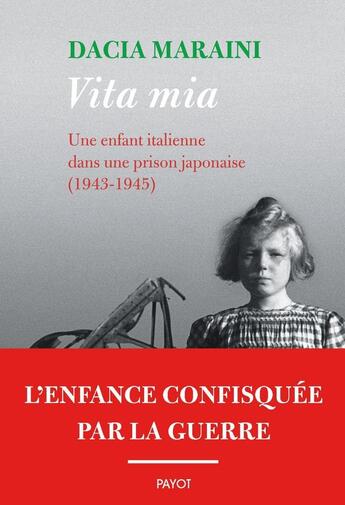 DACIA MARAINI

Vita mia

Une enfant italienne dans une prison japonaise (1943-1945)

L'ENFANCE CONFISQUÉE PAR LA GUERRE

PAYOT